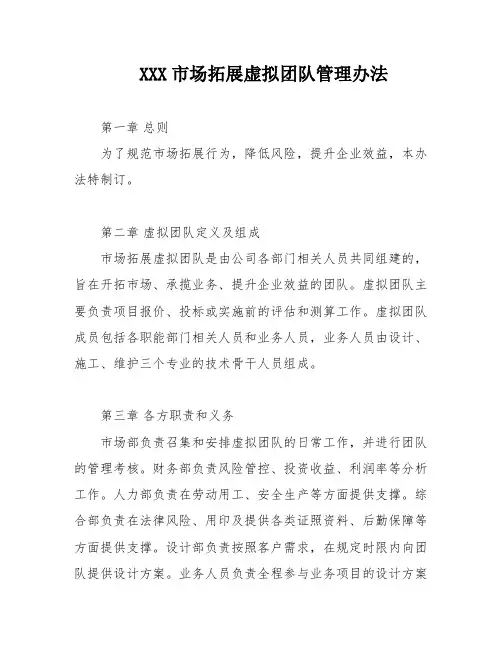 XXX 市场拓展虚拟团队管理办法

第一章 总则

为了规范市场拓展行为，降低风险，提升企业效益，本办法特制订。

第二章 虚拟团队定义及组成

市场拓展虚拟团队是由公司各部门相关人员共同组建的，旨在开拓市场、承揽业务、提升企业效益的团队。虚拟团队主要负责项目报价、投标或实施前的评估和测算工作。虚拟团队成员包括各职能部门相关人员和业务人员，业务人员由设计、施工、维护三个专业的技术骨干人员组成。

第三章 各方职责和义务

市场部负责召集和安排虚拟团队的日常工作，并进行团队的管理考核。财务部负责风险管控、投资收益、利润率等分析工作。人力部负责在劳动用工、安全生产等方面提供支撑。综合部负责在法律风险、用印及提供各类证照资料、后勤保障等方面提供支撑。设计部负责按照客户需求，在规定时限内向团队提供设计方案。业务人员负责全程参与业务项目的设计方案